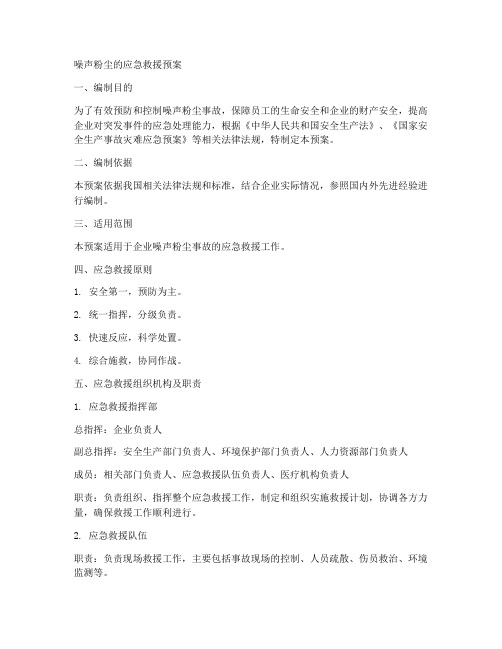 噪声粉尘的应急救援预案

一、编制目的

为了有效预防和控制噪声粉尘事故，保障员工的生命安全和企业的财产安全，提高企业对突发事件的应急处理能力，根据《中华人民共和国安全生产法》、《国家安全生产事故灾难应急预案》等相关法律法规，特制定本预案。

二、编制依据

本预案依据我国相关法律法规和标准，结合企业实际情况，参照国内外先进经验进行编制。

三、适用范围

本预案适用于企业噪声粉尘事故的应急救援工作。

四、应急救援原则

1. 安全第一，预防为主。

2. 统一指挥，分级负责。

3. 快速反应，科学处置。

4. 综合施救，协同作战。

五、应急救援组织机构及职责

1. 应急救援指挥部

总指挥：企业负责人

副总指挥：安全生产部门负责人、环境保护部门负责人、人力资源部门负责人

成员：相关部门负责人、应急救援队伍负责人、医疗机构负责人

职责：负责组织、指挥整个应急救援工作，制定和组织实施救援计划，协调各方力量，确保救援工作顺利进行。

2. 应急救援队伍

职责：负责现场救援工作，主要包括事故现场的控制、人员疏散、伤员救治、环境监测等。